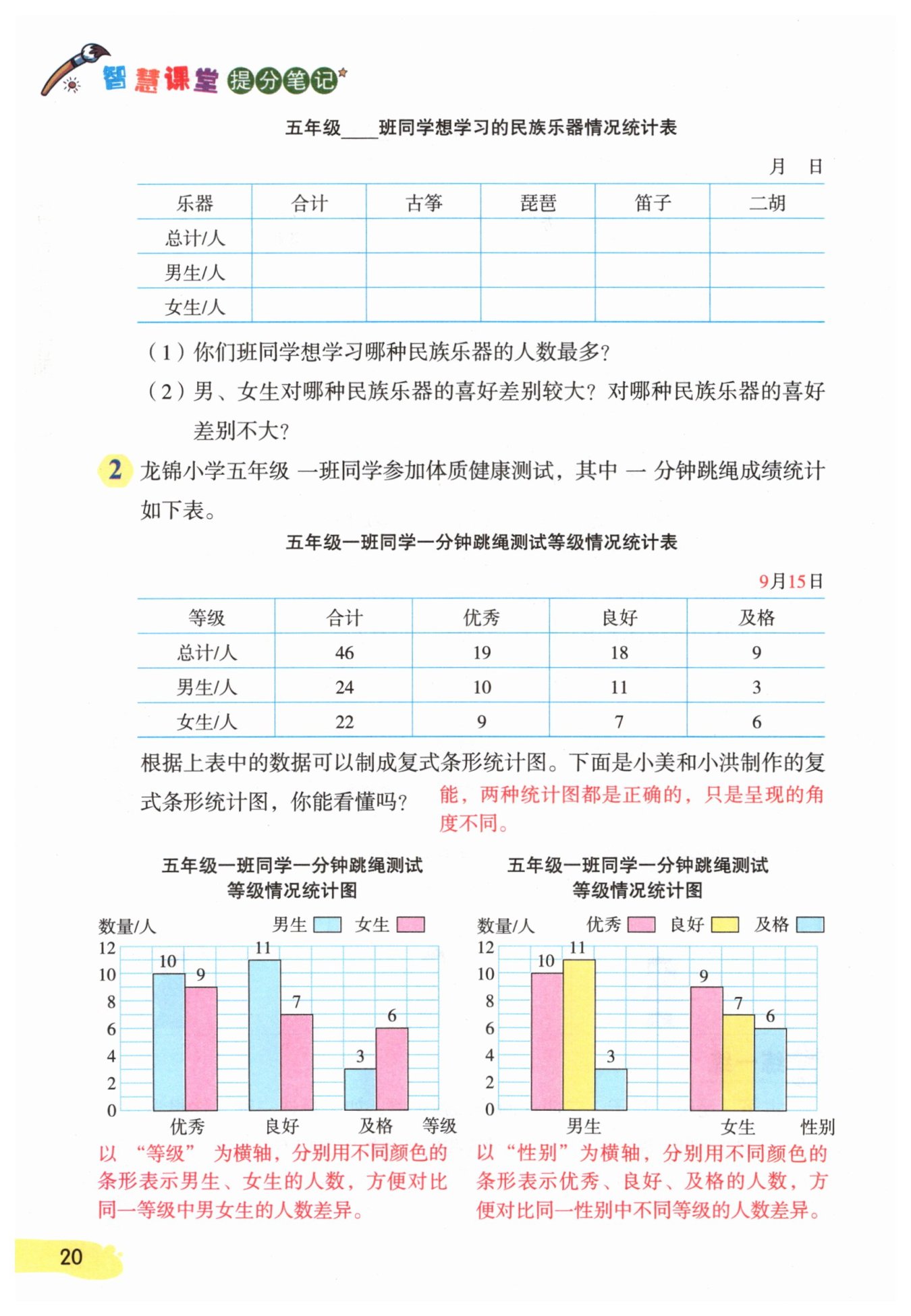 智慧课堂 提分笔记

五年级____班同学想学习的民族乐器情况统计表

月 日

| 乐器 | 合计 | 古筝 | 琵琶 | 笛子 | 二胡 |
|---|---|---|---|---|---|
| 总计/人 | | | | | |
| 男生/人 | | | | | |
| 女生/人 | | | | | |

（1）你们班同学想学习哪种民族乐器的人数最多？

（2）男、女生对哪种民族乐器的喜好差别较大？对哪种民族乐器的喜好差别不大？

2 龙锦小学五年级一班同学参加体质健康测试，其中一分钟跳绳成绩统计如下表。

五年级一班同学一分钟跳绳测试等级情况统计表

9月15日

| 等级 | 合计 | 优秀 | 良好 | 及格 |
|---|---|---|---|---|
| 总计/人 | 46 | 19 | 18 | 9 |
| 男生/人 | 24 | 10 | 11 | 3 |
| 女生/人 | 22 | 9 | 7 | 6 |

根据上表中的数据可以制成复式条形统计图。下面是小美和小洪制作的复式条形统计图，你能看懂吗？ 能，两种统计图都是正确的，只是呈现的角度不同。

五年级一班同学一分钟跳绳测试等级情况统计图

数量/人 男生 女生
12 10 8 6 4 2 0
10 9 11 7 3 6
优秀 良好 及格 等级

以“等级”为横轴，分别用不同颜色的条形表示男生、女生的人数，方便对比同一等级中男女生的人数差异。

五年级一班同学一分钟跳绳测试等级情况统计图

数量/人 优秀 良好 及格
12 10 8 6 4 2 0
10 11 3 9 7 6
男生 女生 性别

以“性别”为横轴，分别用不同颜色的条形表示优秀、良好、及格的人数，方便对比同一性别中不同等级的人数差异。

20